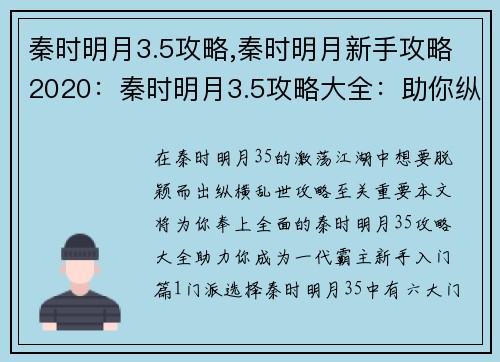 秦时明月3.5攻略,秦时明月新手攻略2020：秦时明月3.5攻略大全：助你纵

在秦时明月35的激荡江湖中想要脱颖而出纵横乱世攻略至关重要本文将为你奉上全面的秦时明月35攻略大全助力你成为一代霸主新手入门篇1门派选择秦时明月35中有六大门